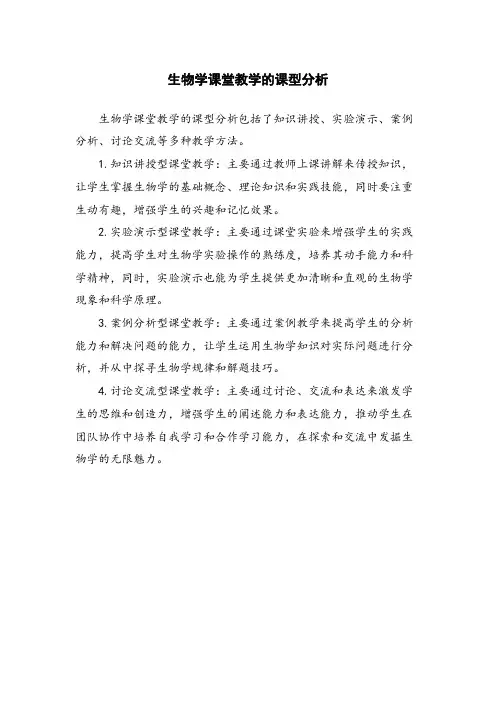 生物学课堂教学的课型分析

生物学课堂教学的课型分析包括了知识讲授、实验演示、案例分析、讨论交流等多种教学方法。

1. 知识讲授型课堂教学：主要通过教师上课讲解来传授知识，让学生掌握生物学的基础概念、理论知识和实践技能，同时要注重生动有趣，增强学生的兴趣和记忆效果。

2. 实验演示型课堂教学：主要通过课堂实验来增强学生的实践能力，提高学生对生物学实验操作的熟练度，培养其动手能力和科学精神，同时，实验演示也能为学生提供更加清晰和直观的生物学现象和科学原理。

3. 案例分析型课堂教学：主要通过案例教学来提高学生的分析能力和解决问题的能力，让学生运用生物学知识对实际问题进行分析，并从中探寻生物学规律和解题技巧。

4. 讨论交流型课堂教学：主要通过讨论、交流和表达来激发学生的思维和创造力，增强学生的阐述能力和表达能力，推动学生在团队协作中培养自我学习和合作学习能力，在探索和交流中发掘生物学的无限魅力。